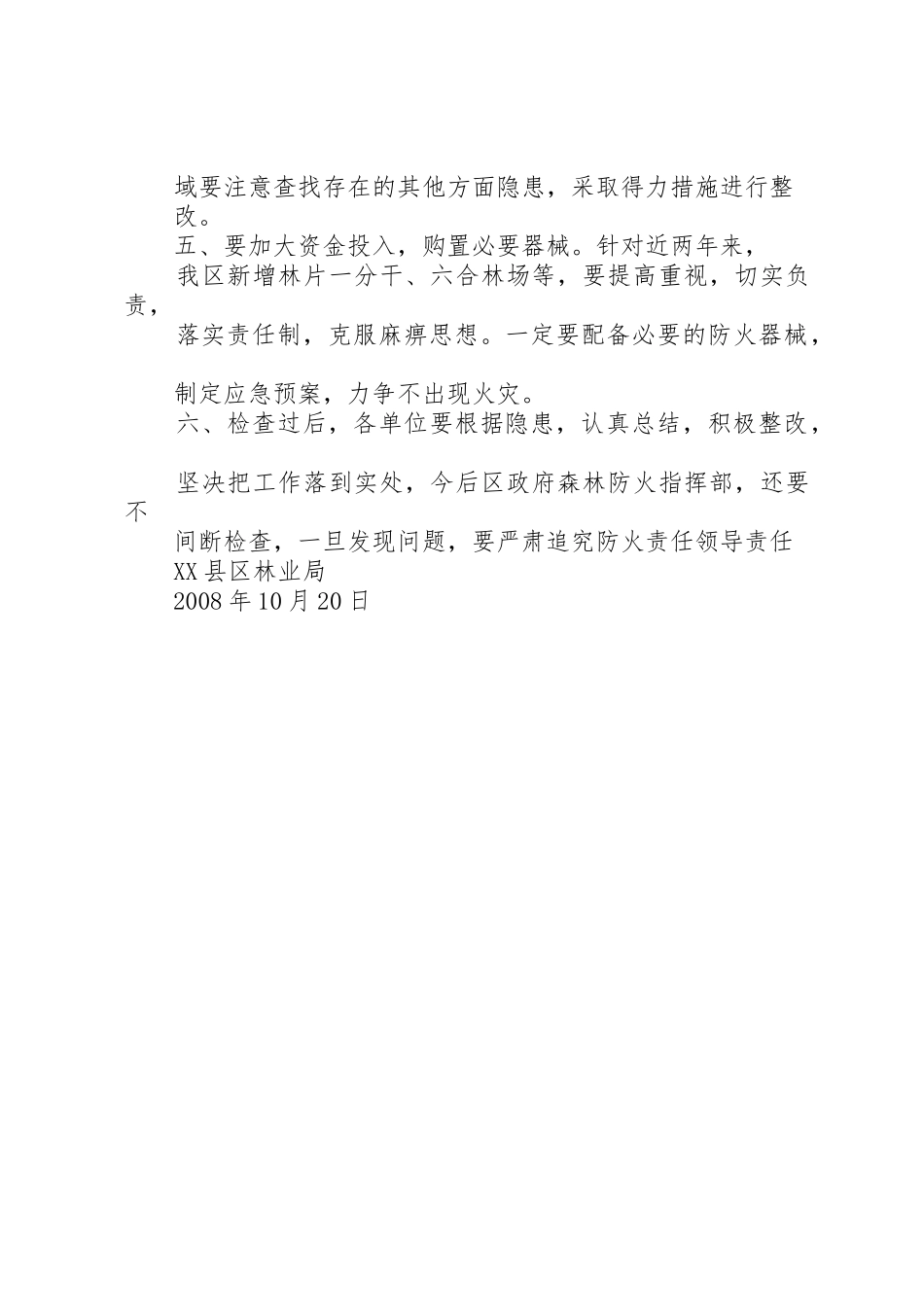 域要注意查找存在的其他方面隐患，采取得力措施进行整改。

五、要加大资金投入，购置必要器械。针对近两年来，

我区新增林片一分干、六合林场等，要提高重视，切实负责，

落实责任制，克服麻痹思想。一定要配备必要的防火器械，

制定应急预案，力争不出现火灾。

六、检查过后，各单位要根据隐患，认真总结，积极整改，

坚决把工作落到实处，今后区政府森林防火指挥部，还要不

间断检查，一旦发现问题，要严肃追究防火责任领导责任

XX县区林业局

2008年10月20日